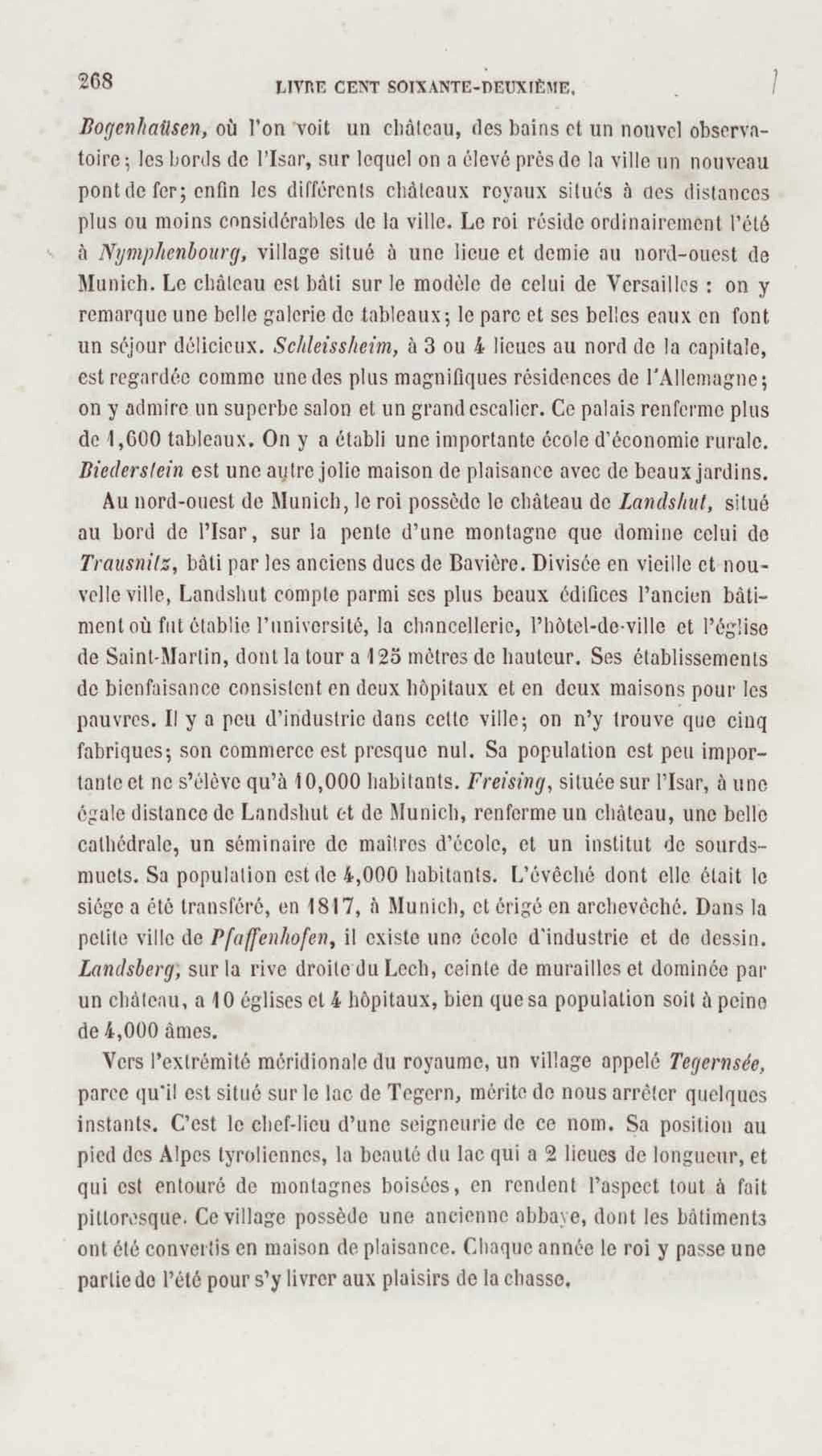 268 LIVRE CENT SOIXANTE-DEUXIÈME.

Bogenhaüsen, où l'on voit un château, des bains et un nouvel observatoire; les bords de l'Isar, sur lequel on a élevé près de la ville un nouveau pont de fer; enfin les différents châteaux royaux situés à des distances plus ou moins considérables de la ville. Le roi réside ordinairement l'été à Nymphenbourg, village situé à une lieue et demie au nord-ouest de Munich. Le château est bâti sur le modèle de celui de Versailles : on y remarque une belle galerie de tableaux; le parc et ses belles eaux en font un séjour délicieux. Schleissheim, à 3 ou 4 lieues au nord de la capitale, est regardée comme une des plus magnifiques résidences de l'Allemagne; on y admire un superbe salon et un grand escalier. Ce palais renferme plus de 1,600 tableaux. On y a établi une importante école d'économie rurale. Biederstein est une autre jolie maison de plaisance avec de beaux jardins.

Au nord-ouest de Munich, le roi possède le château de Landshut, situé au bord de l'Isar, sur la pente d'une montagne que domine celui de Trausnitz, bâti par les anciens ducs de Bavière. Divisée en vieille et nouvelle ville, Landshut compte parmi ses plus beaux édifices l'ancien bâtiment où fut établie l'université, la chancellerie, l'hôtel-de-ville et l'église de Saint-Martin, dont la tour a 125 mètres de hauteur. Ses établissements de bienfaisance consistent en deux hôpitaux et en deux maisons pour les pauvres. Il y a peu d'industrie dans cette ville; on n'y trouve que cinq fabriques; son commerce est presque nul. Sa population est peu importante et ne s'élève qu'à 10,000 habitants. Freising, située sur l'Isar, à une égale distance de Landshut et de Munich, renferme un château, une belle cathédrale, un séminaire de maîtres d'école, et un institut de sourds-muets. Sa population est de 4,000 habitants. L'évêché dont elle était le siége a été transféré, en 1817, à Munich, et érigé en archevêché. Dans la petite ville de Pfaffenhofen, il existe une école d'industrie et de dessin. Landsberg, sur la rive droite du Lech, ceinte de murailles et dominée par un château, a 10 églises et 4 hôpitaux, bien que sa population soit à peine de 4,000 âmes.

Vers l'extrémité méridionale du royaume, un village appelé Tegernsée, parce qu'il est situé sur le lac de Tegern, mérite de nous arrêter quelques instants. C'est le chef-lieu d'une seigneurie de ce nom. Sa position au pied des Alpes tyroliennes, la beauté du lac qui a 2 lieues de longueur, et qui est entouré de montagnes boisées, en rendent l'aspect tout à fait pittoresque. Ce village possède une ancienne abbaye, dont les bâtiments ont été convertis en maison de plaisance. Chaque année le roi y passe une partie de l'été pour s'y livrer aux plaisirs de la chasse.